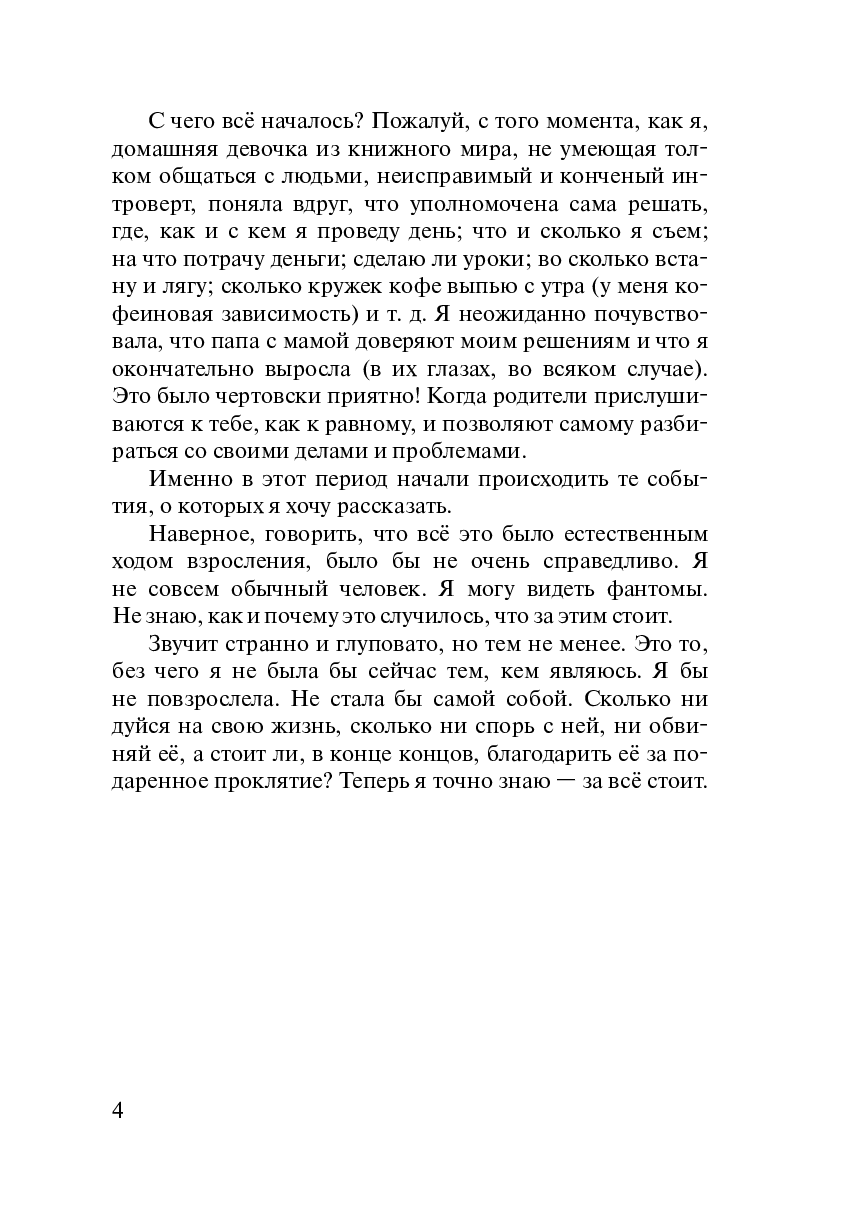 С чего всё началось? Пожалуй, с того момента, как я, домашняя девочка из книжного мира, не умеющая толком общаться с людьми, неисправимый и конченый интроверт, поняла вдруг, что уполномочена сама решать, где, как и с кем я проведу день; что и сколько я съем; на что потрачу деньги; сделаю ли уроки; во сколько встану и лягу; сколько кружек кофе выпью с утра (у меня кофеиновая зависимость) и т. д. Я неожиданно почувствовала, что папа с мамой доверяют моим решениям и что я окончательно выросла (в их глазах, во всяком случае). Это было чертовски приятно! Когда родители прислушиваются к тебе, как к равному, и позволяют самому разбираться со своими делами и проблемами.

Именно в этот период начали происходить те события, о которых я хочу рассказать.

Наверное, говорить, что всё это было естественным ходом взросления, было бы не очень справедливо. Я не совсем обычный человек. Я могу видеть фантомы. Не знаю, как и почему это случилось, что за этим стоит.

Звучит странно и глуповато, но тем не менее. Это то, без чего я не была бы сейчас тем, кем являюсь. Я бы не повзрослела. Не стала бы самой собой. Сколько ни дуйся на свою жизнь, сколько ни спорь с ней, ни обвиняй её, а стоит ли, в конце концов, благодарить её за подаренное проклятие? Теперь я точно знаю — за всё стоит.

4